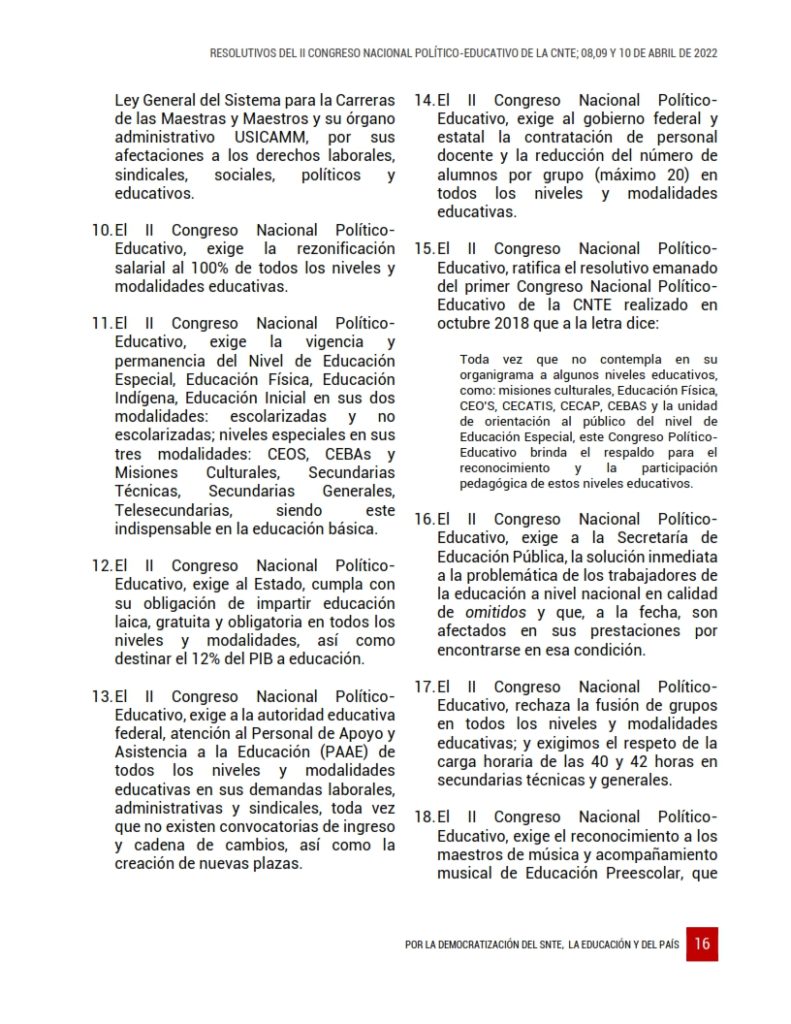 RESOLUTIVOS DEL II CONGRESO NACIONAL POLÍTICO-EDUCATIVO DE LA CNTE; 08,09 Y 10 DE ABRIL DE 2022

Ley General del Sistema para la Carreras de las Maestras y Maestros y su órgano administrativo USICAMM, por sus afectaciones a los derechos laborales, sindicales, sociales, políticos y educativos.

10. El II Congreso Nacional Político-Educativo, exige la rezonificación salarial al 100% de todos los niveles y modalidades educativas.

11. El II Congreso Nacional Político-Educativo, exige la vigencia y permanencia del Nivel de Educación Especial, Educación Física, Educación Indígena, Educación Inicial en sus dos modalidades: escolarizadas y no escolarizadas; niveles especiales en sus tres modalidades: CEOS, CEBAs y Misiones Culturales, Secundarias Técnicas, Secundarias Generales, Telesecundarias, siendo este indispensable en la educación básica.

12. El II Congreso Nacional Político-Educativo, exige al Estado, cumpla con su obligación de impartir educación laica, gratuita y obligatoria en todos los niveles y modalidades, así como destinar el 12% del PIB a educación.

13. El II Congreso Nacional Político-Educativo, exige a la autoridad educativa federal, atención al Personal de Apoyo y Asistencia a la Educación (PAAE) de todos los niveles y modalidades educativas en sus demandas laborales, administrativas y sindicales, toda vez que no existen convocatorias de ingreso y cadena de cambios, así como la creación de nuevas plazas.

14. El II Congreso Nacional Político-Educativo, exige al gobierno federal y estatal la contratación de personal docente y la reducción del número de alumnos por grupo (máximo 20) en todos los niveles y modalidades educativas.

15. El II Congreso Nacional Político-Educativo, ratifica el resolutivo emanado del primer Congreso Nacional Político-Educativo de la CNTE realizado en octubre 2018 que a la letra dice:

Toda vez que no contempla en su organigrama a algunos niveles educativos, como: misiones culturales, Educación Física, CEO'S, CECATIS, CECAP, CEBAS y la unidad de orientación al público del nivel de Educación Especial, este Congreso Político-Educativo brinda el respaldo para el reconocimiento y la participación pedagógica de estos niveles educativos.

16. El II Congreso Nacional Político-Educativo, exige a la Secretaría de Educación Pública, la solución inmediata a la problemática de los trabajadores de la educación a nivel nacional en calidad de omitidos y que, a la fecha, son afectados en sus prestaciones por encontrarse en esa condición.

17. El II Congreso Nacional Político-Educativo, rechaza la fusión de grupos en todos los niveles y modalidades educativas; y exigimos el respeto de la carga horaria de las 40 y 42 horas en secundarias técnicas y generales.

18. El II Congreso Nacional Político-Educativo, exige el reconocimiento a los maestros de música y acompañamiento musical de Educación Preescolar, que

POR LA DEMOCRATIZACIÓN DEL SNTE, LA EDUCACIÓN Y DEL PAÍS 16